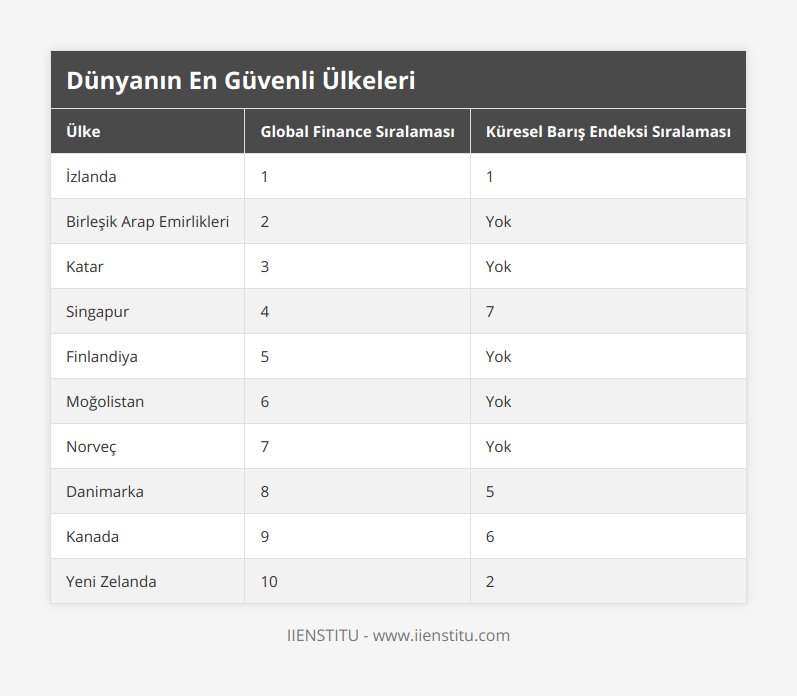 Dünyanın En Güvenli Ülkeleri

| Ülke | Global Finance Sıralaması | Küresel Barış Endeksi Sıralaması |
|---|---|---|
| İzlanda | 1 | 1 |
| Birleşik Arap Emirlikleri | 2 | Yok |
| Katar | 3 | Yok |
| Singapur | 4 | 7 |
| Finlandiya | 5 | Yok |
| Moğolistan | 6 | Yok |
| Norveç | 7 | Yok |
| Danimarka | 8 | 5 |
| Kanada | 9 | 6 |
| Yeni Zelanda | 10 | 2 |

IIENSTITU - www.iienstitu.com